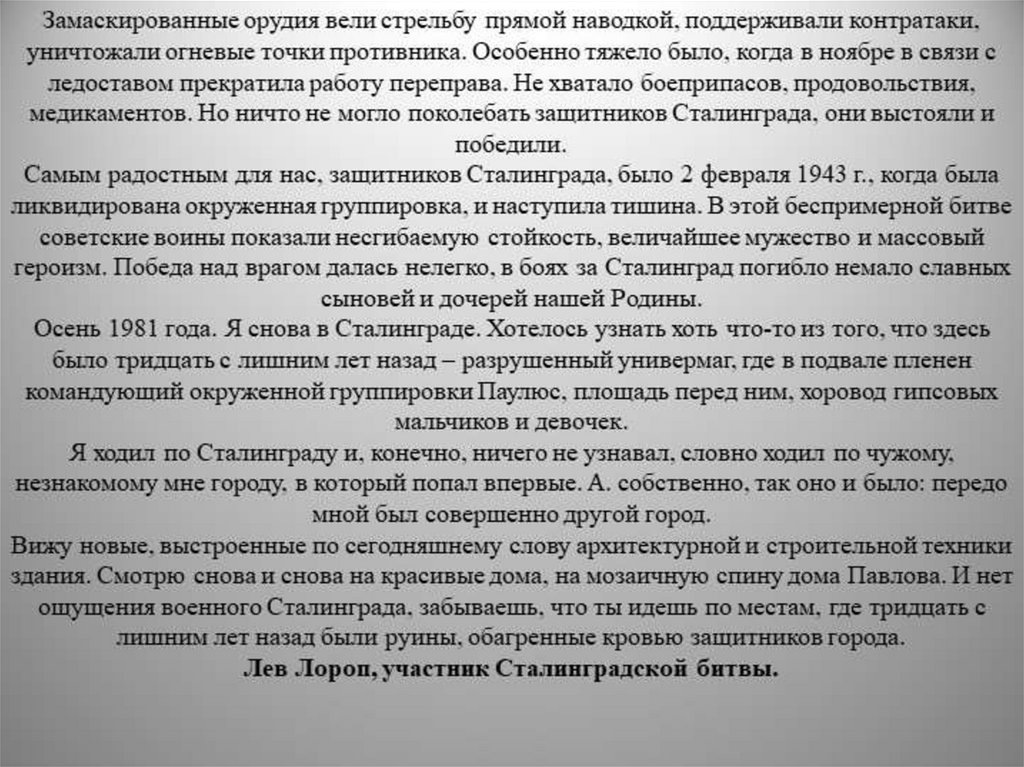 Замаскированные орудия вели стрельбу прямой наводкой, поддерживали контратаки, уничтожали огневые точки противника. Особенно тяжело было, когда в ноябре в связи с ледоставом прекратила работу переправа. Не хватало боеприпасов, продовольствия, медикаментов. Но ничто не могло поколебать защитников Сталинграда, они выстояли и победили.
Самым радостным для нас, защитников Сталинграда, было 2 февраля 1943 г., когда была ликвидирована окруженная группировка, и наступила тишина. В этой беспримерной битве советские воины показали несгибаемую стойкость, величайшее мужество и массовый героизм. Победа над врагом далась нелегко, в боях за Сталинград погибло немало славных сыновей и дочерей нашей Родины.
Осень 1981 года. Я снова в Сталинграде. Хотелось узнать хоть что-то из того, что здесь было тридцать с лишним лет назад – разрушенный универмаг, где в подвале пленен командующий окруженной группировки Паулюс, площадь перед ним, хоровод гипсовых мальчиков и девочек.
Я ходил по Сталинграду и, конечно, ничего не узнавал, словно ходил по чужому, незнакомому мне городу, в который попал впервые. А. собственно, так оно и было: передо мной был совершенно другой город.
Вижу новые, выстроенные по сегодняшнему слову архитектурной и строительной техники здания. Смотрю снова и снова на красивые дома, на мозаичную спину дома Павлова. И нет ощущения военного Сталинграда, забываешь, что ты идешь по местам, где тридцать с лишним лет назад были руины, обагренные кровью защитников города.
Лев Лороп, участник Сталинградской битвы.